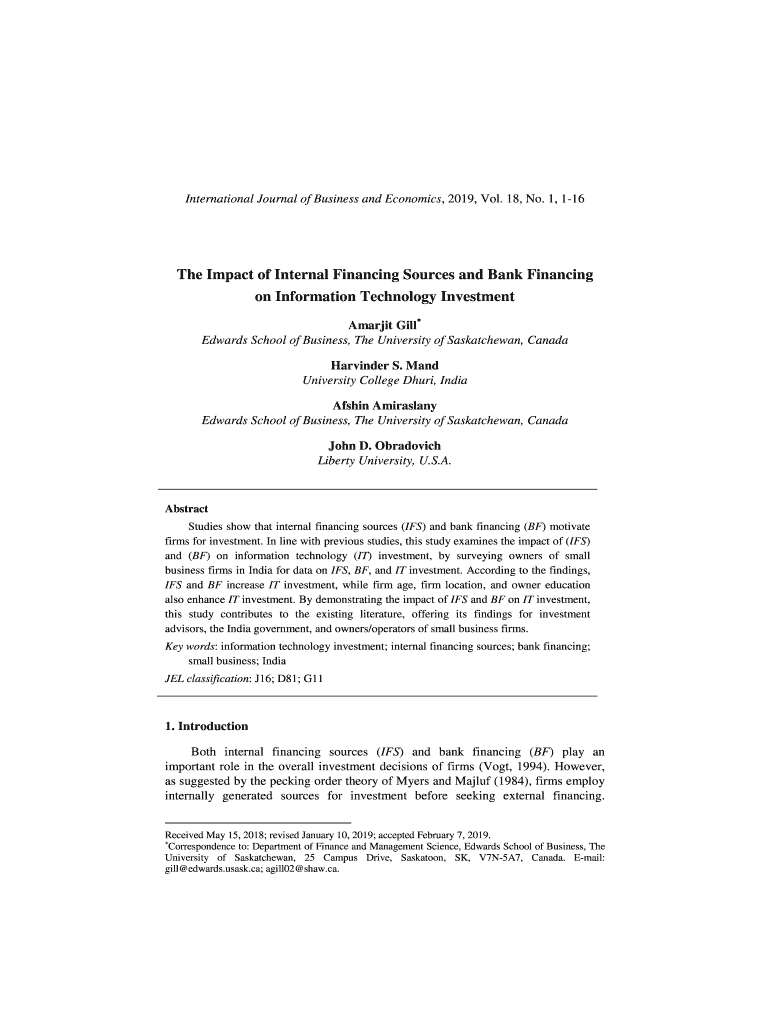 International Journal of Business and Economics, 2019, Vol. 18, No. 1, 1-16

The Impact of Internal Financing Sources and Bank Financing on Information Technology Investment

Amarjit Gill*
Edwards School of Business, The University of Saskatchewan, Canada

Harvinder S. Mand
University College Dhuri, India

Afshin Amiraslany
Edwards School of Business, The University of Saskatchewan, Canada

John D. Obradovich
Liberty University, U.S.A.

Abstract
Studies show that internal financing sources (IFS) and bank financing (BF) motivate firms for investment. In line with previous studies, this study examines the impact of (IFS) and (BF) on information technology (IT) investment, by surveying owners of small business firms in India for data on IFS, BF, and IT investment. According to the findings, IFS and BF increase IT investment, while firm age, firm location, and owner education also enhance IT investment. By demonstrating the impact of IFS and BF on IT investment, this study contributes to the existing literature, offering its findings for investment advisors, the India government, and owners/operators of small business firms.
Key words: information technology investment; internal financing sources; bank financing; small business; India
JEL classification: J16; D81; G11

1. Introduction

Both internal financing sources (IFS) and bank financing (BF) play an important role in the overall investment decisions of firms (Vogt, 1994). However, as suggested by the pecking order theory of Myers and Majluf (1984), firms employ internally generated sources for investment before seeking external financing.

Received May 15, 2018; revised January 10, 2019; accepted February 7, 2019.
*Correspondence to: Department of Finance and Management Science, Edwards School of Business, The University of Saskatchewan, 25 Campus Drive, Saskatoon, SK, V7N-5A7, Canada. E-mail: gill@edwards.usask.ca; agill02@shaw.ca.